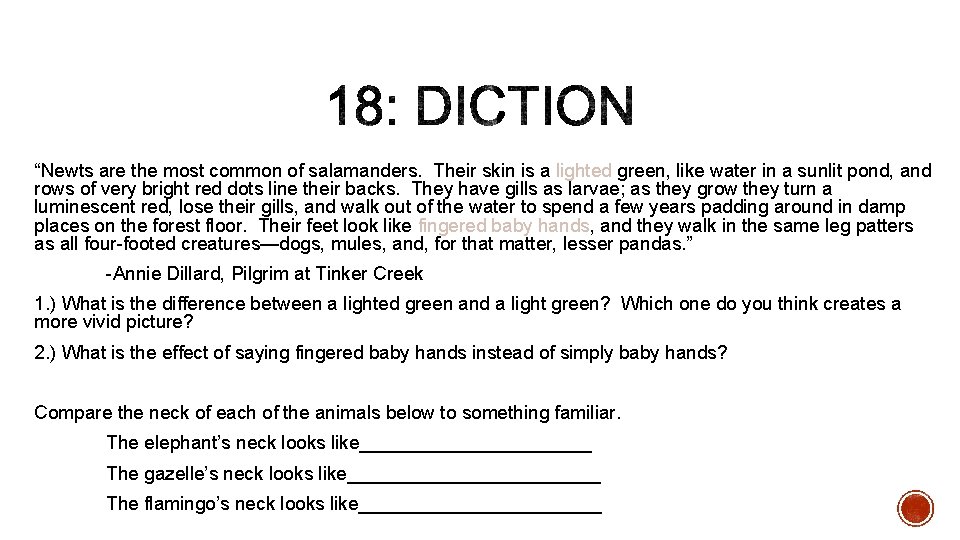 18: DICTION

"Newts are the most common of salamanders. Their skin is a lighted green, like water in a sunlit pond, and rows of very bright red dots line their backs. They have gills as larvae; as they grow they turn a luminescent red, lose their gills, and walk out of the water to spend a few years padding around in damp places on the forest floor. Their feet look like fingered baby hands, and they walk in the same leg patters as all four-footed creatures—dogs, mules, and, for that matter, lesser pandas."

-Annie Dillard, Pilgrim at Tinker Creek

1.) What is the difference between a lighted green and a light green? Which one do you think creates a more vivid picture?

2.) What is the effect of saying fingered baby hands instead of simply baby hands?

Compare the neck of each of the animals below to something familiar.

The elephant's neck looks like____

The gazelle's neck looks like____

The flamingo's neck looks like____